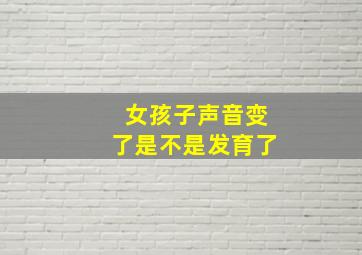 女孩子声音变了是不是发育了